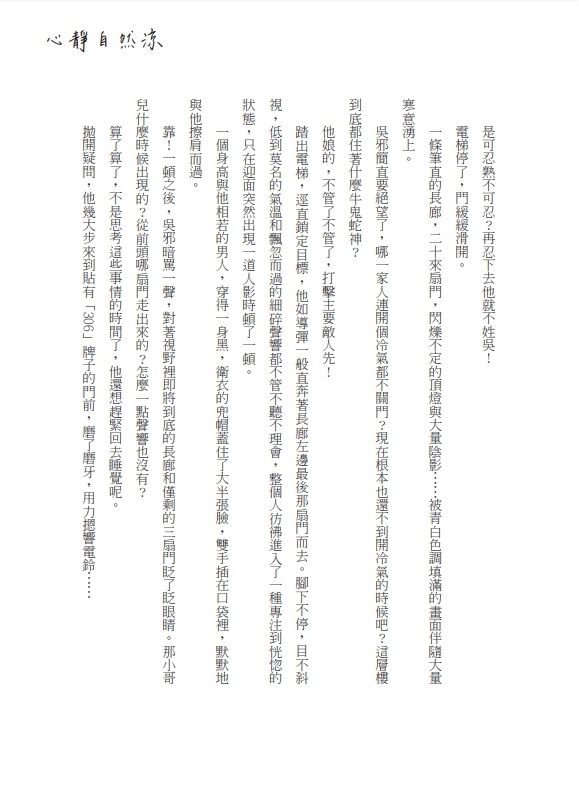 心靜自然涼

是可忍熟不可忍?再忍下去他就不姓吳!

電梯停了,門緩緩滑開。

一條筆直的長廊,二十來扇門,閃爍不定的頂燈與大量陰影……被青白色調填滿的畫面伴隨大量寒意湧上。

吳邪簡直要絕望了,哪一家人連開個冷氣都不關門?現在根本也還不到開冷氣的時候吧?這層樓到底都住著什麼牛鬼蛇神?

他娘的,不管了不管了,打擊主要敵人先!

踏出電梯,逕直鎖定目標,他如導彈一般直奔著長廊左邊最後那扇門而去。腳下不停,目不斜視,低到莫名的氣溫和飄忽而過的細碎聲響都不管不聽不理會,整個人彷彿進入了一種專注到恍惚的狀態,只在迎面突然出現一道人影時頓了一頓。

一個身高與他相若的男人,穿得一身黑,衛衣的兜帽蓋住了大半張臉,雙手插在口袋裡,默默地與他擦肩而過。

靠!一頓之後,吳邪暗罵一聲,對著視野裡即將到底的長廊和僅剩的三扇門眨了眨眼睛。那小哥兒什麼時候出現的?從前頭哪扇門走出來的?怎麼一點聲響也沒有?

算了算了,不是思考這些事情的時間了,他還想趕緊回去睡覺呢。

拋開疑問,他幾大步來到貼有「306」牌子的門前,磨了磨牙,用力摁響電鈴……